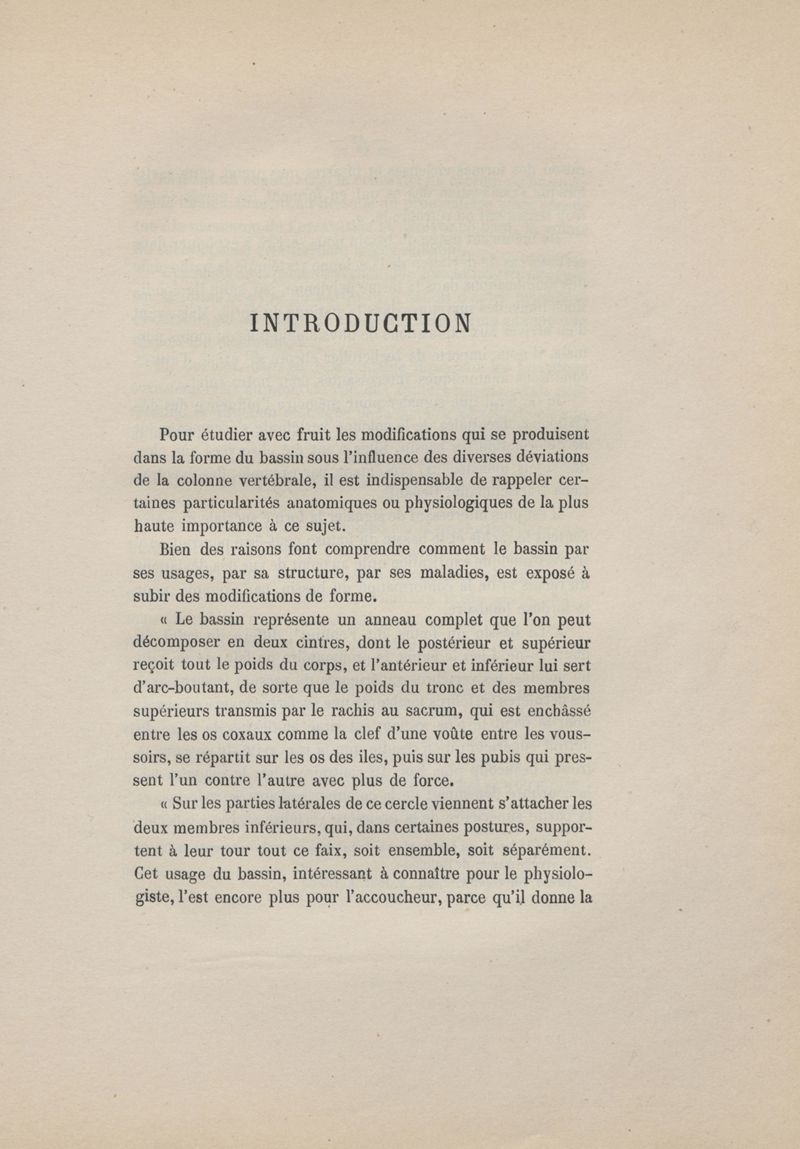 INTRODUCTION

Pour étudier avec fruit les modifications qui se produisent dans la forme du bassin sous l'influence des diverses déviations de la colonne vertébrale, il est indispensable de rappeler certaines particularités anatomiques ou physiologiques de la plus haute importance à ce sujet.

Bien des raisons font comprendre comment le bassin par ses usages, par sa structure, par ses maladies, est exposé à subir des modifications de forme.

« Le bassin représente un anneau complet que l'on peut décomposer en deux cintres, dont le postérieur et supérieur reçoit tout le poids du corps, et l'antérieur et inférieur lui sert d'arc-boutant, de sorte que le poids du tronc et des membres supérieurs transmis par le rachis au sacrum, qui est enchâssé entre les os coxaux comme la clef d'une voûte entre les voussoirs, se répartit sur les os des iles, puis sur les pubis qui pressent l'un contre l'autre avec plus de force.

« Sur les parties latérales de ce cercle viennent s'attacher les deux membres inférieurs, qui, dans certaines postures, supportent à leur tour tout ce faix, soit ensemble, soit séparément. Cet usage du bassin, intéressant à connaître pour le physiologiste, l'est encore plus pour l'accoucheur, parce qu'il donne la